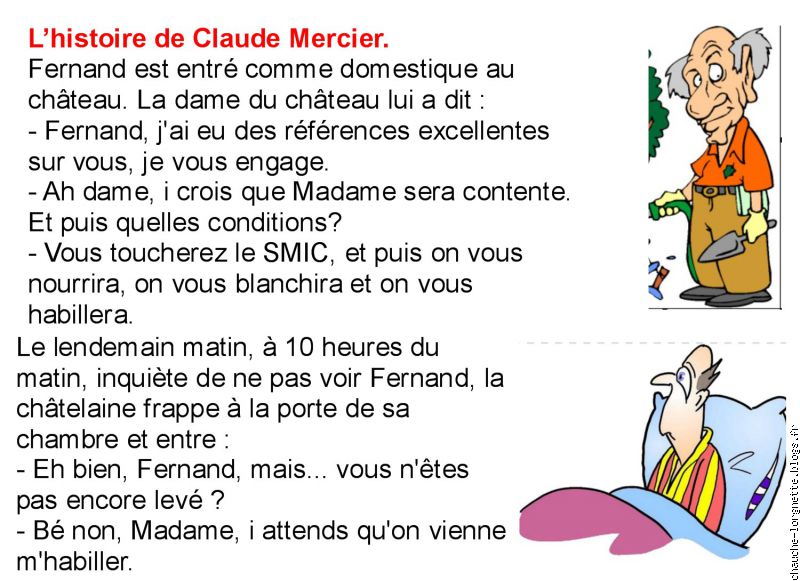 L'histoire de Claude Mercier.
Fernand est entré comme domestique au château. La dame du château lui a dit :
- Fernand, j'ai eu des références excellentes sur vous, je vous engage.
- Ah dame, i crois que Madame sera contente. Et puis quelles conditions?
- Vous toucherez le SMIC, et puis on vous nourrira, on vous blanchira et on vous habillera.

Le lendemain matin, à 10 heures du matin, inquiète de ne pas voir Fernand, la châtelaine frappe à la porte de sa chambre et entre :
- Eh bien, Fernand, mais... vous n'êtes pas encore levé ?
- Bé non, Madame, i attends qu'on vienne m'habiller.

chauche-lorgnette.blogs.fr